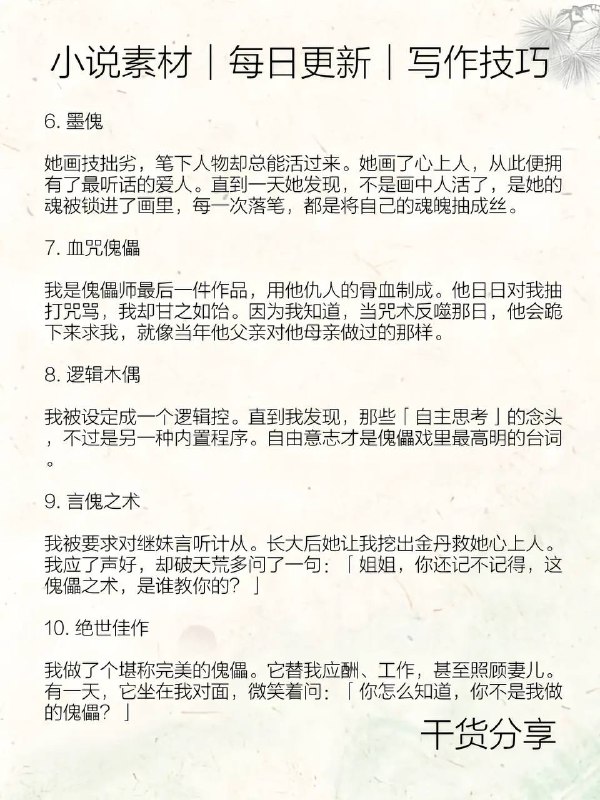 小说素材｜每日更新｜写作技巧

6. 墨傀

她画技拙劣，笔下人物却总能活过来。她画了心上人，从此便拥有了最听话的爱人。直到一天她发现，不是画中人活了，是她的魂被锁进了画里，每一次落笔，都是将自己的魂魄抽成丝。

7. 血咒傀儡

我是傀儡师最后一件作品，用他仇人的骨血制成。他日日对我抽打咒骂，我却甘之如饴。因为我知道，当咒术反噬那日，他会跪下来求我，就像当年他父亲对他母亲做过的那样。

8. 逻辑木偶

我被设定成一个逻辑控。直到我发现，那些「自主思考」的念头，不过是另一种内置程序。自由意志才是傀儡戏里最高明的台词。

9. 言傀之术

我被要求对继妹言听计从。长大后她让我挖出金丹救她心上人。我应了声好，却破天荒多问了一句：「姐姐，你还记不记得，这傀儡之术，是谁教你的？」

10. 绝世佳作

我做了个堪称完美的傀儡。它替我应酬、工作，甚至照顾妻儿。有一天，它坐在我对面，微笑着问：「你怎么知道，你不是我做的傀儡？」

干货分享